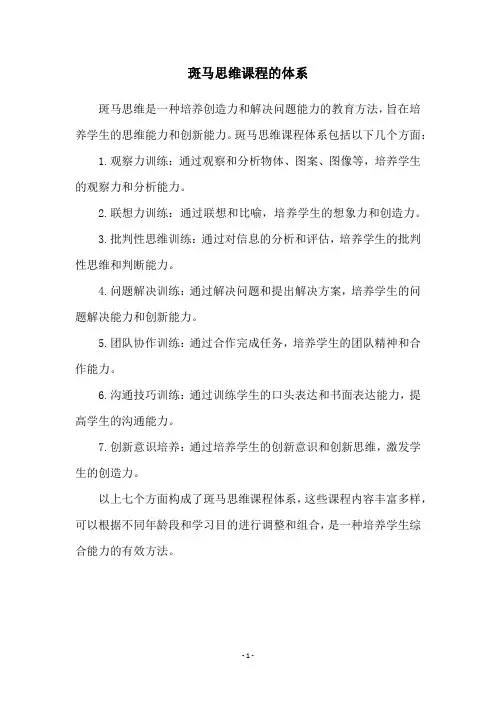 斑马思维课程的体系

斑马思维是一种培养创造力和解决问题能力的教育方法，旨在培养学生的思维能力和创新能力。斑马思维课程体系包括以下几个方面：

1. 观察力训练：通过观察和分析物体、图案、图像等，培养学生的观察力和分析能力。

2. 联想力训练：通过联想和比喻，培养学生的想象力和创造力。

3. 批判性思维训练：通过对信息的分析和评估，培养学生的批判性思维和判断能力。

4. 问题解决训练：通过解决问题和提出解决方案，培养学生的问题解决能力和创新能力。

5. 团队协作训练：通过合作完成任务，培养学生的团队精神和合作能力。

6. 沟通技巧训练：通过训练学生的口头表达和书面表达能力，提高学生的沟通能力。

7. 创新意识培养：通过培养学生的创新意识和创新思维，激发学生的创造力。

以上七个方面构成了斑马思维课程体系，这些课程内容丰富多样，可以根据不同年龄段和学习目的进行调整和组合，是一种培养学生综合能力的有效方法。

- 1 -